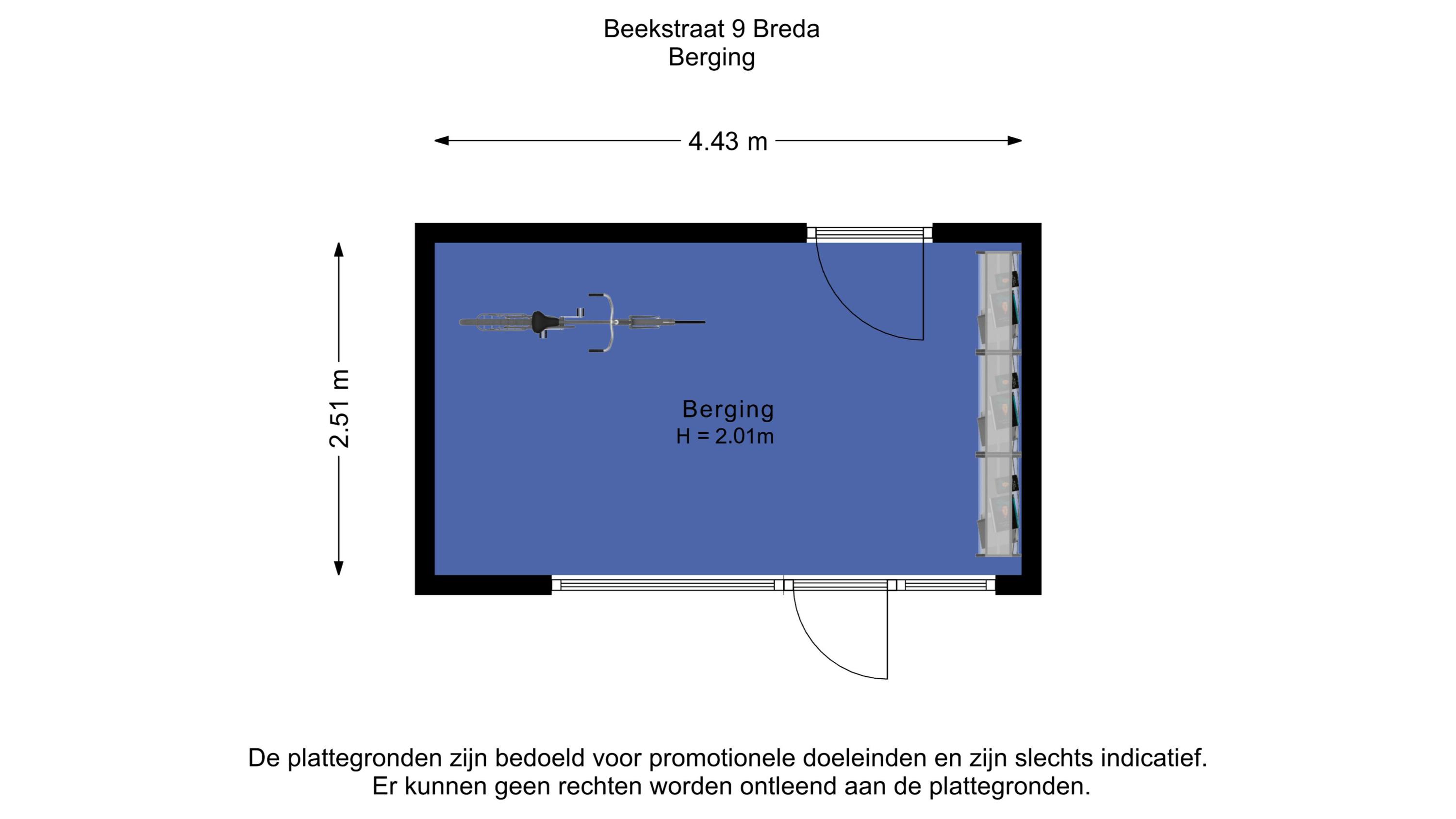 Beekstraat 9 Breda
Berging

4.43 m

2.51 m

Berging
H = 2.01m

De plattegronden zijn bedoeld voor promotionele doeleinden en zijn slechts indicatief.
Er kunnen geen rechten worden ontleend aan de plattegronden.